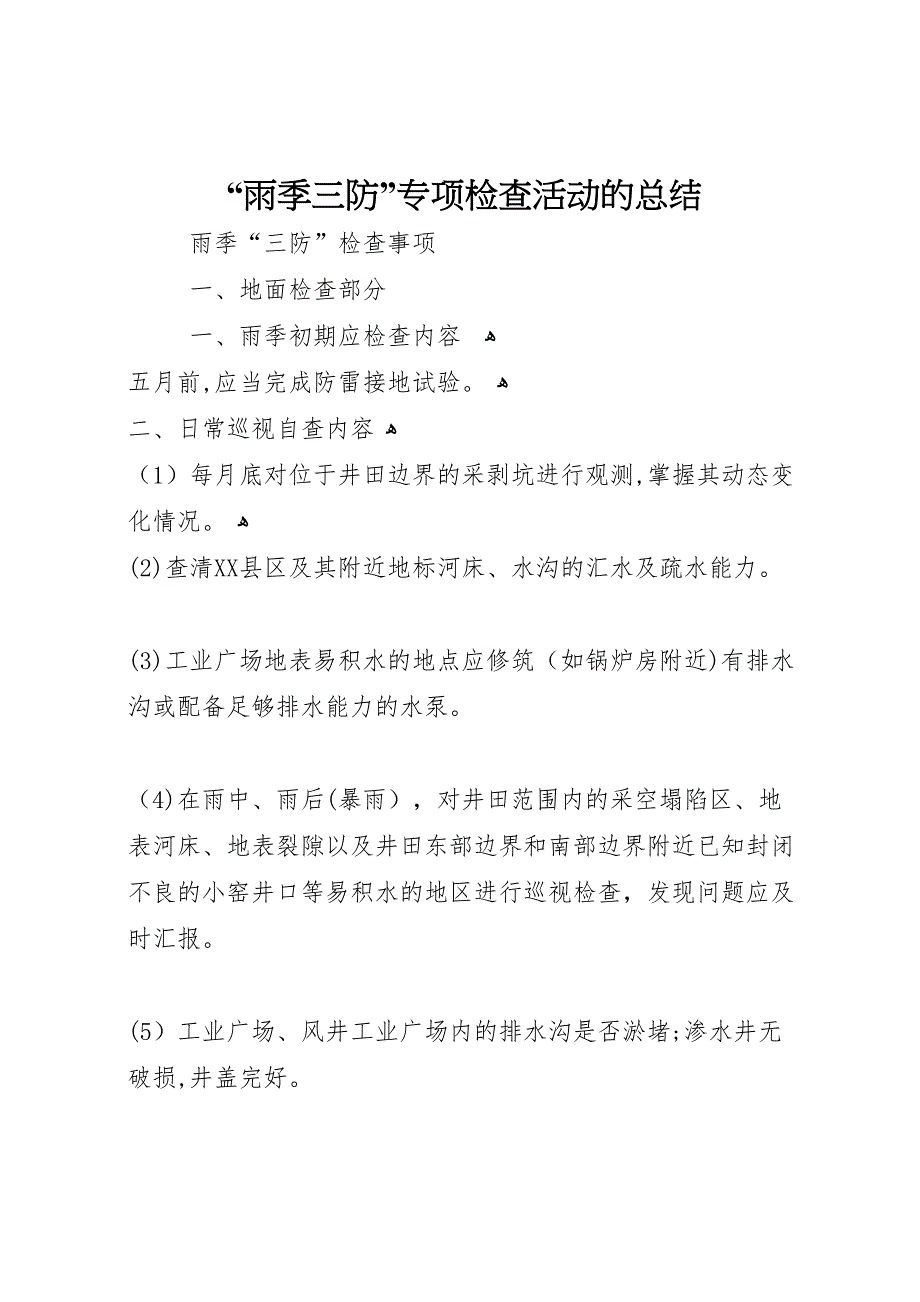 “雨季三防”专项检查活动的总结

雨季“三防”检查事项

一、地面检查部分

一、雨季初期应检查内容

五月前,应当完成防雷接地试验。

二、日常巡视自查内容

（1）每月底对位于井田边界的采剥坑进行观测,掌握其动态变化情况。

(2)查清XX县区及其附近地标河床、水沟的汇水及疏水能力。

(3)工业广场地表易积水的地点应修筑（如锅炉房附近)有排水沟或配备足够排水能力的水泵。

（4)在雨中、雨后(暴雨），对井田范围内的采空塌陷区、地表河床、地表裂隙以及井田东部边界和南部边界附近已知封闭不良的小窑井口等易积水的地区进行巡视检查，发现问题应及时汇报。

(5）工业广场、风井工业广场内的排水沟是否淤堵;渗水井无破损,井盖完好。